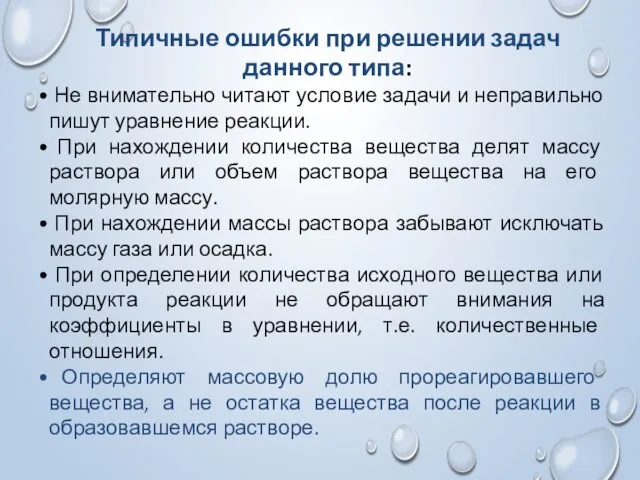 Типичные ошибки при решении задач данного типа:

• Не внимательно читают условие задачи и неправильно пишут уравнение реакции.

• При нахождении количества вещества делят массу раствора или объем раствора вещества на его молярную массу.

• При нахождении массы раствора забывают исключать массу газа или осадка.

• При определении количества исходного вещества или продукта реакции не обращают внимания на коэффициенты в уравнении, т.е. количественные отношения.

• Определяют массовую долю прореагировавшего вещества, а не остатка вещества после реакции в образовавшемся растворе.